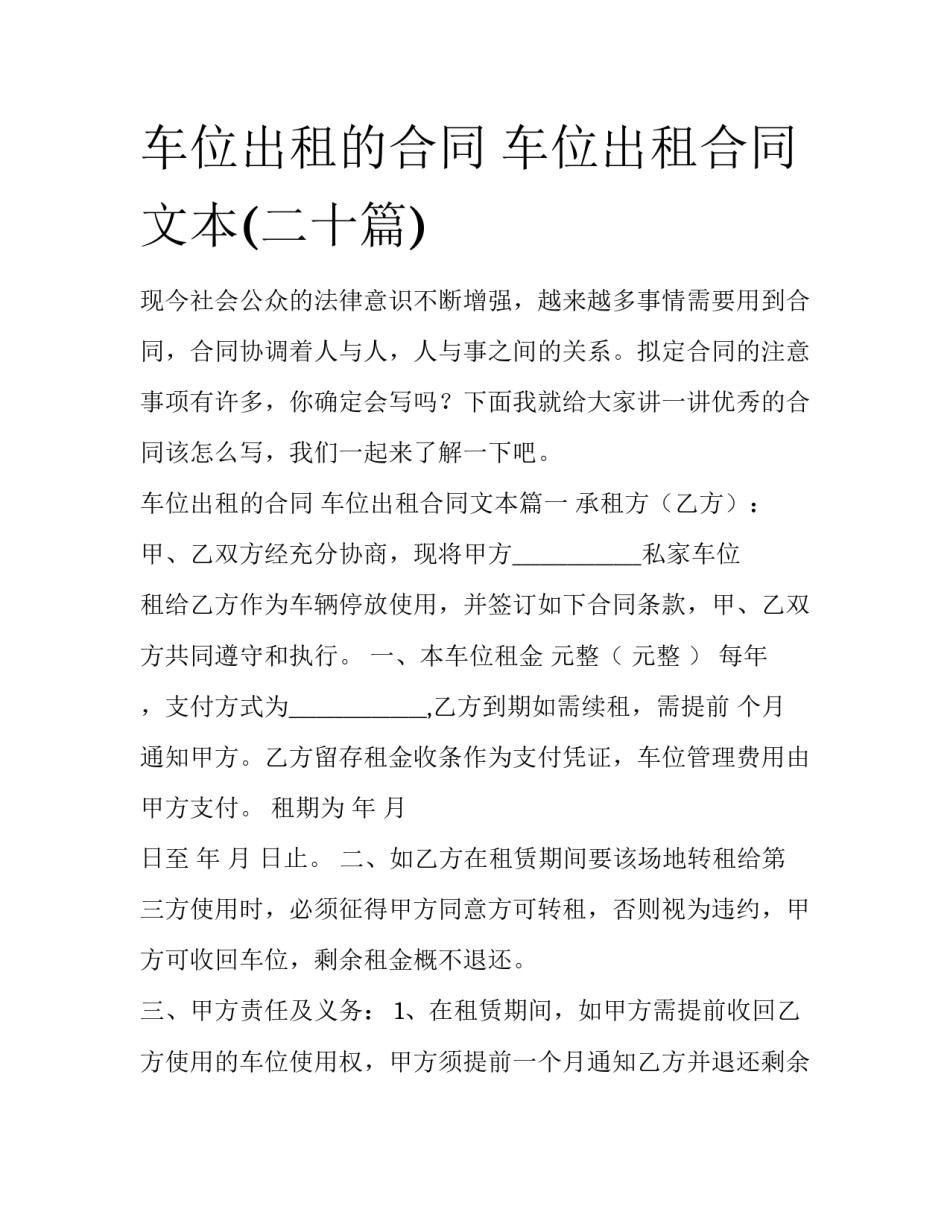 车位出租的合同 车位出租合同文本(二十篇)

现今社会公众的法律意识不断增强，越来越多事情需要用到合同，合同协调着人与人，人与事之间的关系。拟定合同的注意事项有许多，你确定会写吗？下面我就给大家讲一讲优秀的合同该怎么写，我们一起来了解一下吧。

车位出租的合同 车位出租合同文本篇一 承租方（乙方）：

甲、乙双方经充分协商，现将甲方__________私家车位租给乙方作为车辆停放使用，并签订如下合同条款，甲、乙双方共同遵守和执行。 一、本车位租金 元整（ 元整 ） 每年，支付方式为___________,乙方到期如需续租，需提前 个月通知甲方。乙方留存租金收条作为支付凭证，车位管理费用由甲方支付。 租期为 年 月

日至 年 月 日止。 二、如乙方在租赁期间要该场地转租给第三方使用时，必须征得甲方同意方可转租，否则视为违约，甲方可收回车位，剩余租金概不退还。

三、甲方责任及义务： 1、在租赁期间，如甲方需提前收回乙方使用的车位使用权，甲方须提前一个月通知乙方并退还剩余